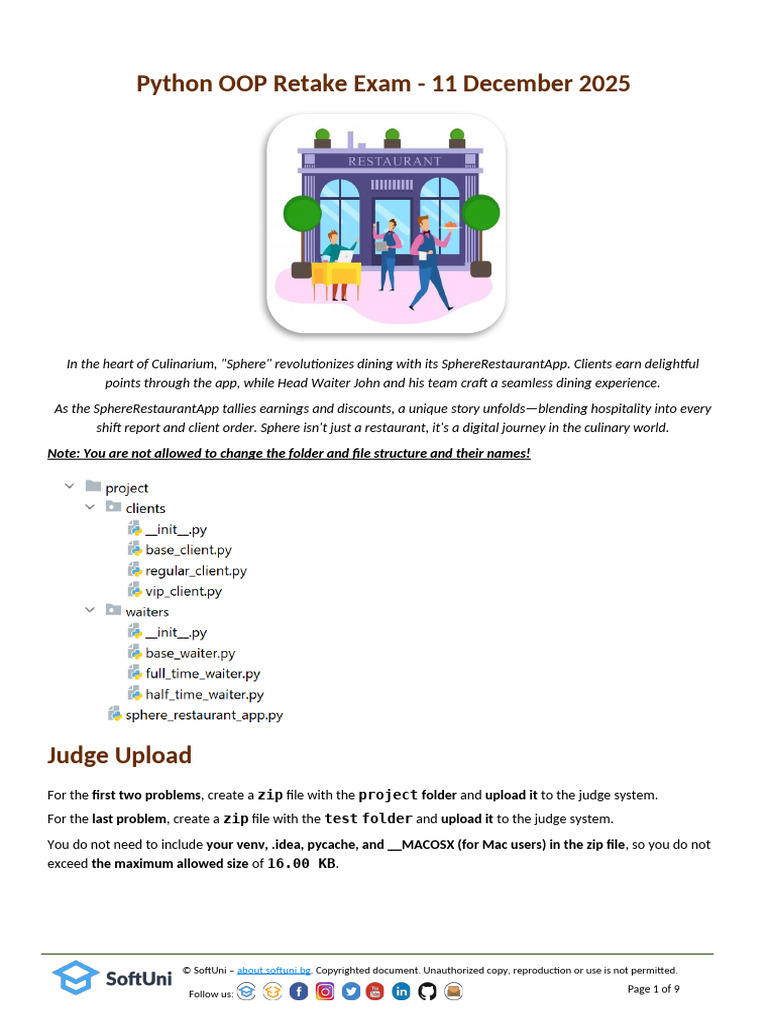 Python OOP Retake Exam - 11 December 2025

RESTAURANT

In the heart of Culinarium, "Sphere" revolutionizes dining with its SphereRestaurantApp. Clients earn delightful points through the app, while Head Waiter John and his team craft a seamless dining experience.

As the SphereRestaurantApp tallies earnings and discounts, a unique story unfolds—blending hospitality into every shift report and client order. Sphere isn't just a restaurant, it's a digital journey in the culinary world.

Note: You are not allowed to change the folder and file structure and their names!

project
clients
__init__.py
base_client.py
regular_client.py
vip_client.py
waiters
__init__.py
base_waiter.py
full_time_waiter.py
half_time_waiter.py
sphere_restaurant_app.py

Judge Upload

For the first two problems, create a zip file with the project folder and upload it to the judge system.

For the last problem, create a zip file with the test folder and upload it to the judge system.

You do not need to include your venv, .idea, pycache, and __MACOSX (for Mac users) in the zip file, so you do not exceed the maximum allowed size of 16.00 KB.

SoftUni

© SoftUni – about.softuni.bg. Copyrighted document. Unauthorized copy, reproduction or use is not permitted.

Follow us:

Page 1 of 9